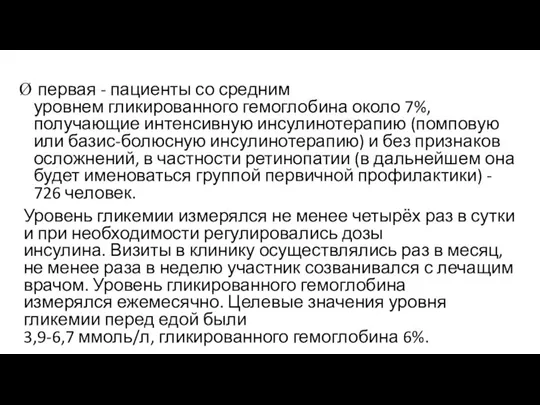 Ø первая - пациенты со средним уровнем гликированного гемоглобина около 7%, получающие интенсивную инсулинотерапию (помповую или базис-болюсную инсулинотерапию) и без признаков осложнений, в частности ретинопатии (в дальнейшем она будет именоваться группой первичной профилактики) - 726 человек.

Уровень гликемии измерялся не менее четырёх раз в сутки и при необходимости регулировались дозы инсулина. Визиты в клинику осуществлялись раз в месяц, не менее раза в неделю участник созванивался с лечащим врачом. Уровень гликированного гемоглобина измерялся ежемесячно. Целевые значения уровня гликемии перед едой были 3,9-6,7 ммоль/л, гликированного гемоглобина 6%.